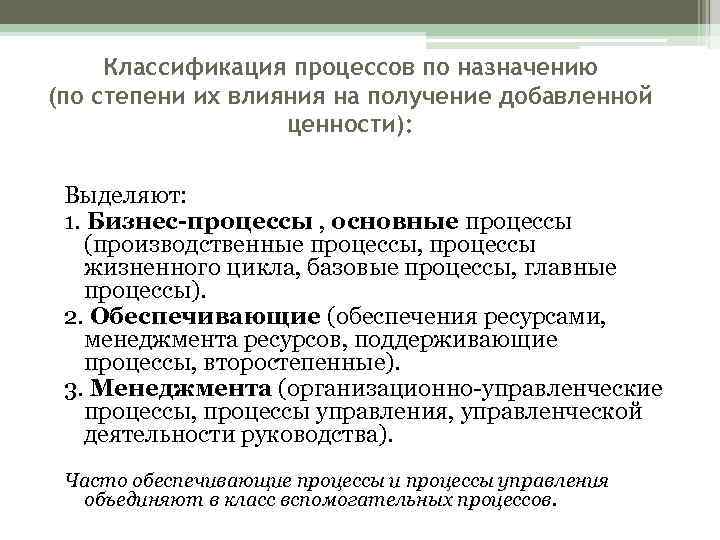 Классификация процессов по назначению (по степени их влияния на получение добавленной ценности):

Выделяют:
1. Бизнес-процессы , основные процессы (производственные процессы, процессы жизненного цикла, базовые процессы, главные процессы).
2. Обеспечивающие (обеспечения ресурсами, менеджмента ресурсов, поддерживающие процессы, второстепенные).
3. Менеджмента (организационно-управленческие процессы, процессы управления, управленческой деятельности руководства).

Часто обеспечивающие процессы и процессы управления объединяют в класс вспомогательных процессов.